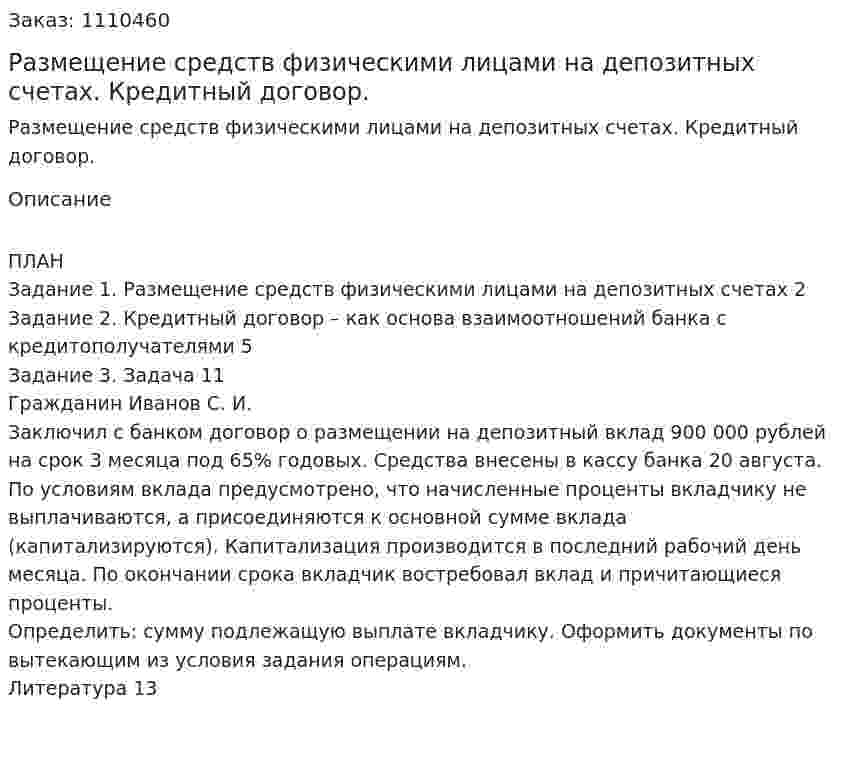 Заказ: 1110460

Размещение средств физическими лицами на депозитных счетах. Кредитный договор.

Размещение средств физическими лицами на депозитных счетах. Кредитный договор.

Описание

ПЛАН
Задание 1. Размещение средств физическими лицами на депозитных счетах 2
Задание 2. Кредитный договор – как основа взаимоотношений банка с кредитополучателями 5
Задание 3. Задача 11
Гражданин Иванов С. И.
Заключил с банком договор о размещении на депозитный вклад 900 000 рублей на срок 3 месяца под 65% годовых. Средства внесены в кассу банка 20 августа. По условиям вклада предусмотрено, что начисленные проценты вкладчику не выплачиваются, а присоединяются к основной сумме вклада (капитализируются). Капитализация производится в последний рабочий день месяца. По окончании срока вкладчик востребовал вклад и причитающиеся проценты.
Определить: сумму подлежащую выплате вкладчику. Оформить документы по вытекающим из условия задания операциям.
Литература 13